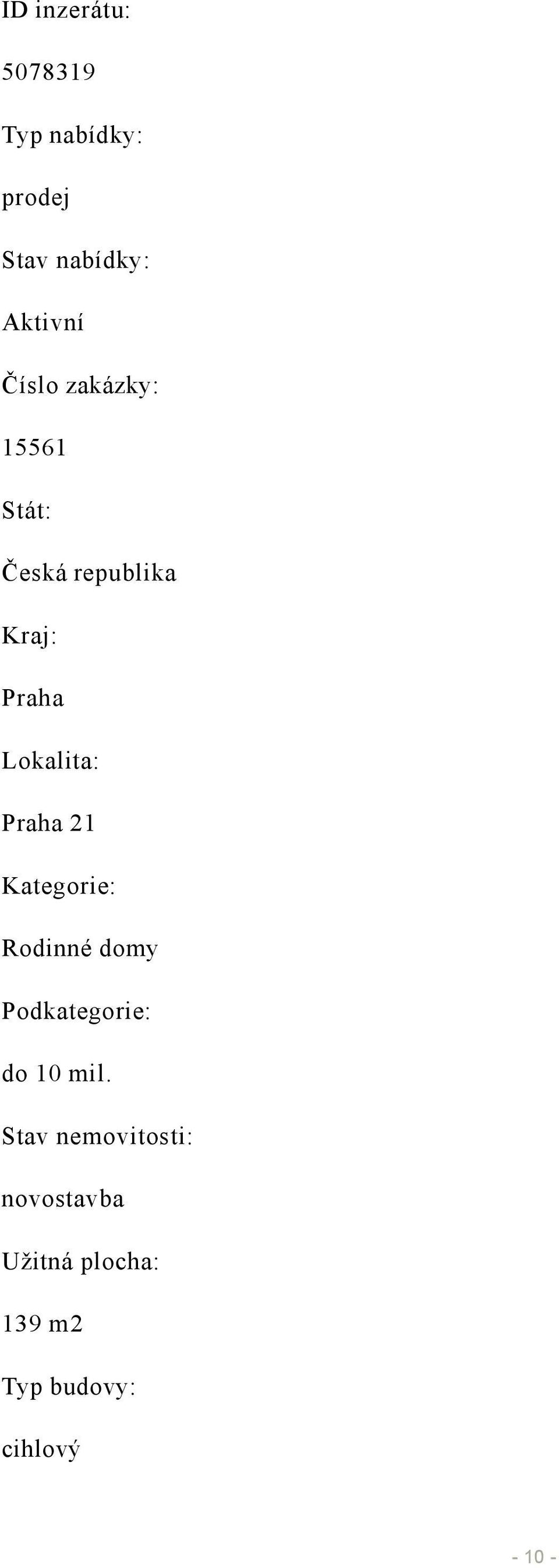 ID inzerátu:

5078319

Typ nabídky:

prodej

Stav nabídky:

Aktivní

Číslo zakázky:

15561

Stát:

Česká republika

Kraj:

Praha

Lokalita:

Praha 21

Kategorie:

Rodinné domy

Podkategorie:

do 10 mil.

Stav nemovitosti:

novostavba

Užitná plocha:

139 m2

Typ budovy:

cihlový

- 10 -